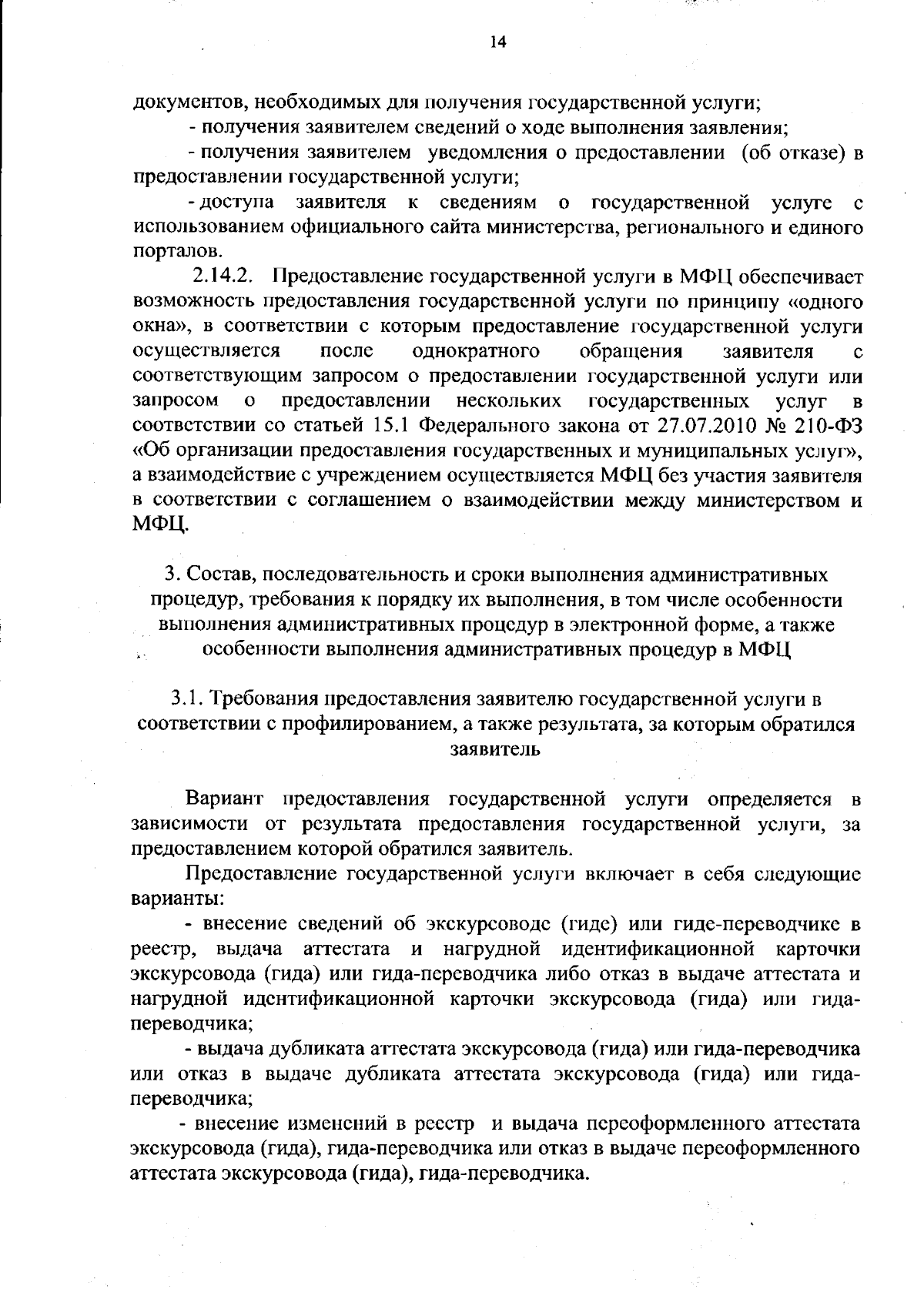 14

документов, необходимых для получения государственной услуги;

- получения заявителем сведений о ходе выполнения заявления;

- получения заявителем уведомления о предоставлении (об отказе) в предоставлении государственной услуги;

- доступа заявителя к сведениям о государственной услуге с использованием официального сайта министерства, регионального и единого порталов.

2.14.2. Предоставление государственной услуги в МФЦ обеспечивает возможность предоставления государственной услуги по принципу «одного окна», в соответствии с которым предоставление государственной услуги осуществляется после однократного обращения заявителя с соответствующим запросом о предоставлении государственной услуги или запросом о предоставлении нескольких государственных услуг в соответствии со статьей 15.1 Федерального закона от 27.07.2010 № 210-ФЗ «Об организации предоставления государственных и муниципальных услуг», а взаимодействие с учреждением осуществляется МФЦ без участия заявителя в соответствии с соглашением о взаимодействии между министерством и МФЦ.

3. Состав, последовательность и сроки выполнения административных процедур, требования к порядку их выполнения, в том числе особенности выполнения административных процедур в электронной форме, а также особенности выполнения административных процедур в МФЦ

3.1. Требования предоставления заявителю государственной услуги в соответствии с профилированием, а также результата, за которым обратился заявитель

Вариант предоставления государственной услуги определяется в зависимости от результата предоставления государственной услуги, за предоставлением которой обратился заявитель.

Предоставление государственной услуги включает в себя следующие варианты:

- внесение сведений об экскурсоводе (гиде) или гиде-переводчике в реестр, выдача аттестата и нагрудной идентификационной карточки экскурсовода (гида) или гида-переводчика либо отказ в выдаче аттестата и нагрудной идентификационной карточки экскурсовода (гида) или гида-переводчика;

- выдача дубликата аттестата экскурсовода (гида) или гида-переводчика или отказ в выдаче дубликата аттестата экскурсовода (гида) или гида-переводчика;

- внесение изменений в реестр и выдача переоформленного аттестата экскурсовода (гида), гида-переводчика или отказ в выдаче переоформленного аттестата экскурсовода (гида), гида-переводчика.